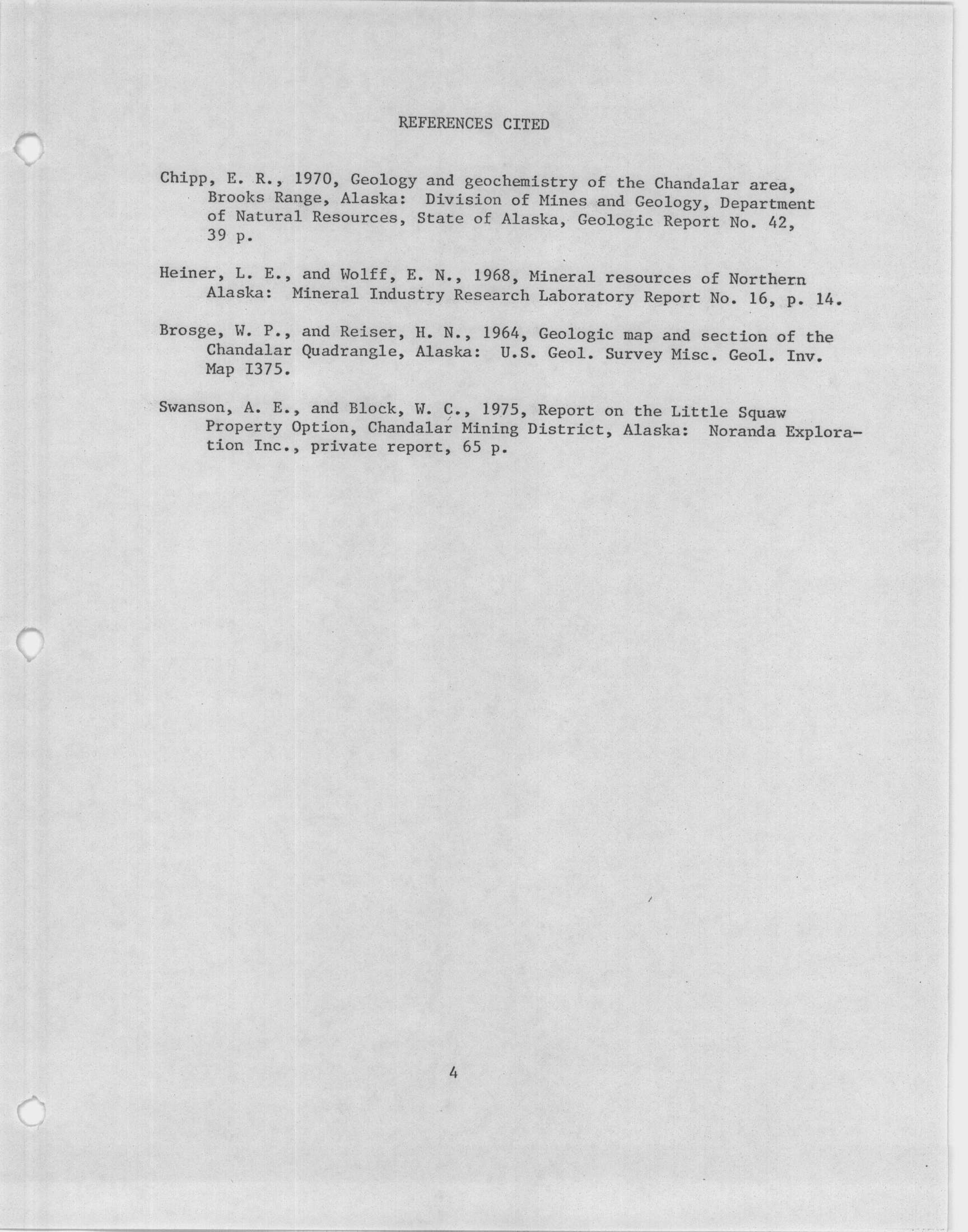 REFERENCES CITED

Chipp, E. R., 1970, Geology and geochemistry of the Chandalar area, Brooks Range, Alaska: Division of Mines and Geology, Department of Natural Resources, State of Alaska, Geologic Report No. 42, 39 p.

Heiner, L. E., and Wolff, E. N., 1968, Mineral resources of Northern Alaska: Mineral Industry Research Laboratory Report No. 16, p. 14.

Brosge, W. P., and Reiser, H. N., 1964, Geologic map and section of the Chandalar Quadrangle, Alaska: U.S. Geol. Survey Misc. Geol. Inv. Map I375.

Swanson, A. E., and Block, W. C., 1975, Report on the Little Squaw Property Option, Chandalar Mining District, Alaska: Noranda Exploration Inc., private report, 65 p.

4